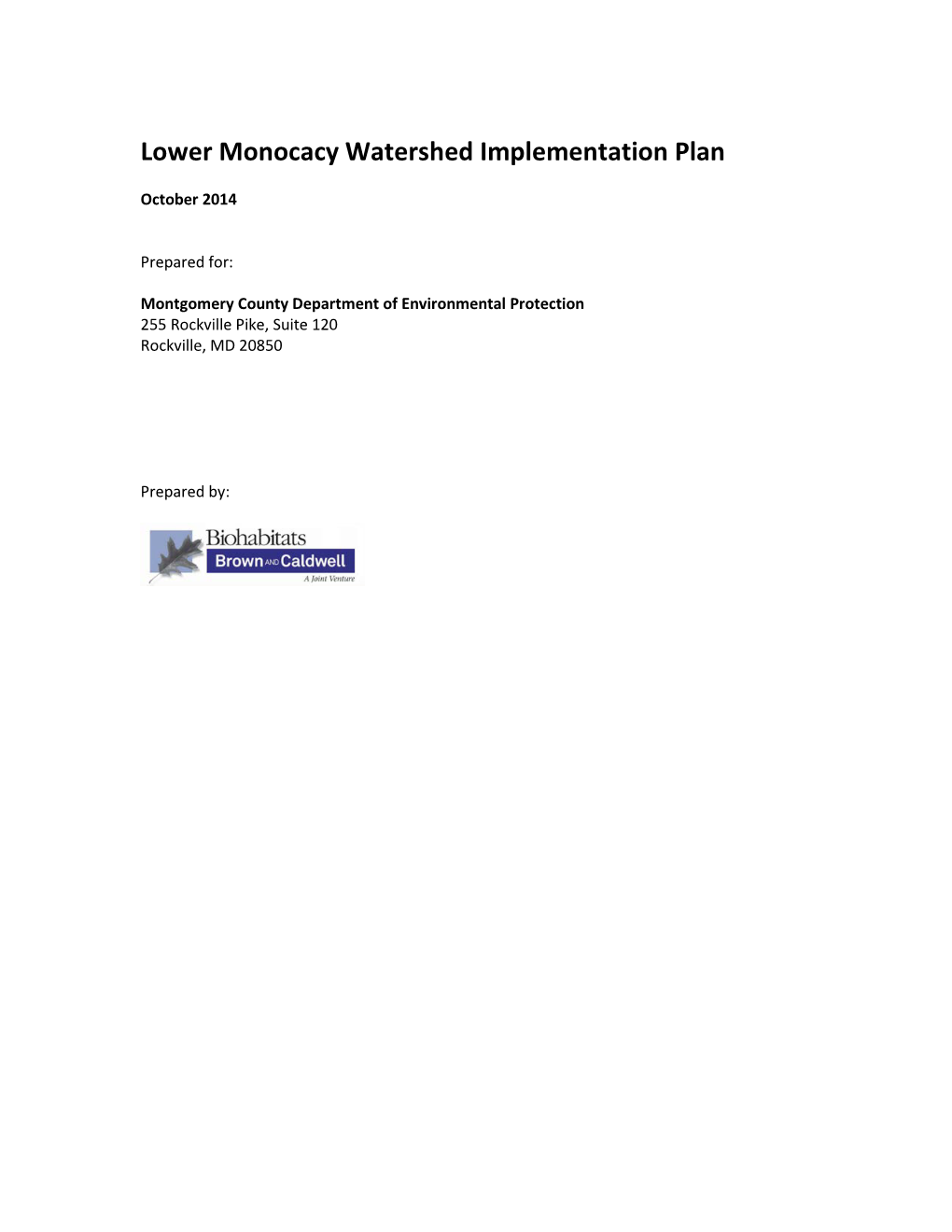 Lower Monocacy Watershed Implementation Plan

October 2014

Prepared for:

Montgomery County Department of Environmental Protection
255 Rockville Pike, Suite 120
Rockville, MD 20850

Prepared by:

Biohabitats
Brown AND Caldwell
A Joint Venture